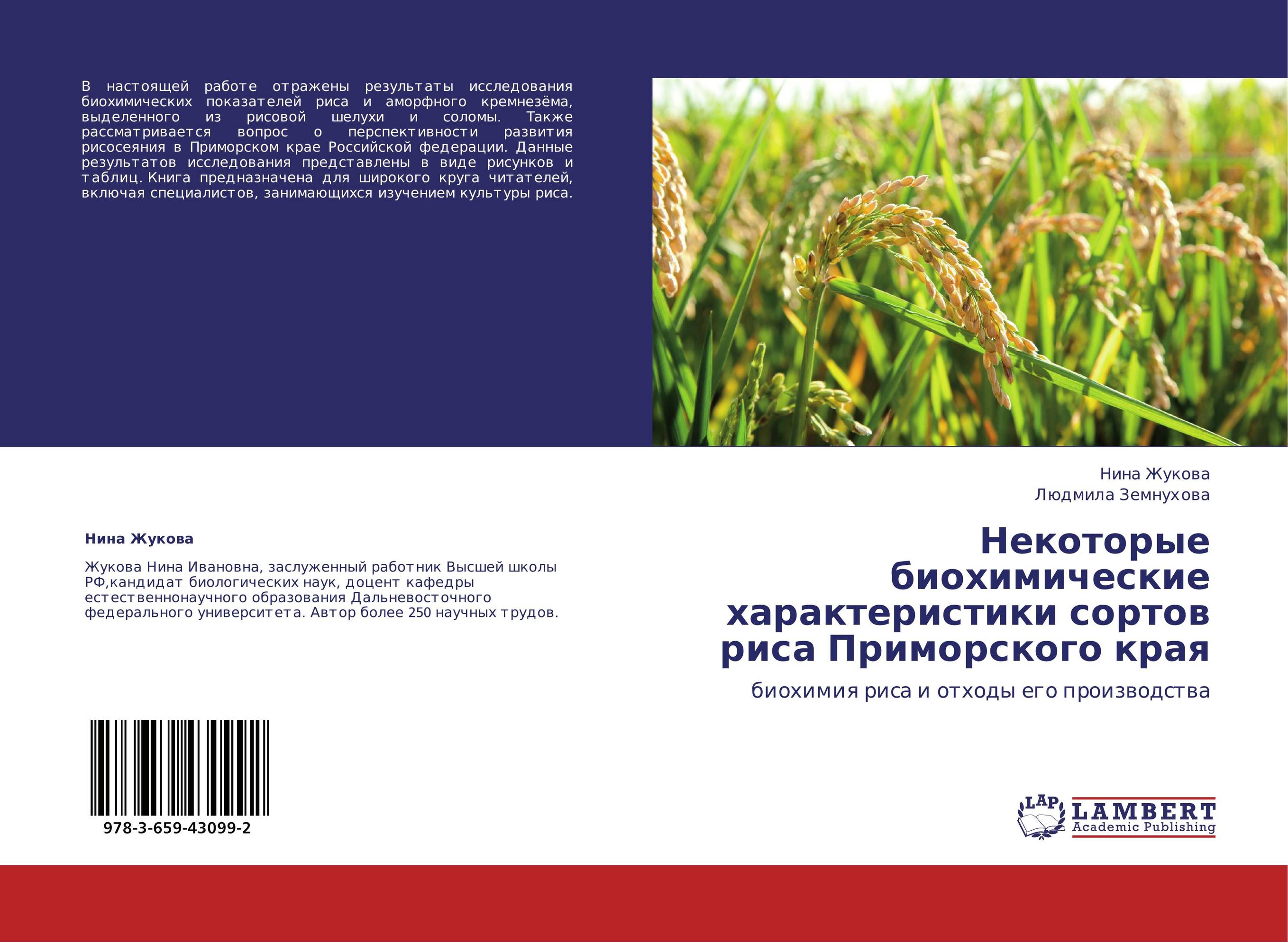 В настоящей работе отражены результаты исследования биохимических показателей риса и аморфного кремнезёма, выделенного из рисовой шелухи и соломы. Также рассматривается вопрос о перспективности развития рисосеяния в Приморском крае Российской федерации. Данные результатов исследования представлены в виде рисунков и таблиц. Книга предназначена для широкого круга читателей, включая специалистов, занимающихся изучением культуры риса.

Нина Жукова

Жукова Нина Ивановна, заслуженный работник Высшей школы РФ,кандидат биологических наук, доцент кафедры естественнонаучного образования Дальневосточного федерального университета. Автор более 250 научных трудов.

978-3-659-43099-2

Нина Жукова
Людмила Земнухова

Некоторые биохимические характеристики сортов риса Приморского края

биохимия риса и отходы его производства

LAP
LAMBERT
Academic Publishing